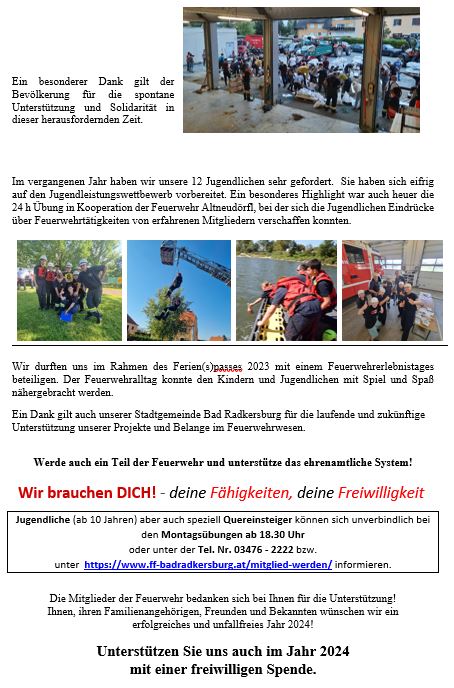 Ein besonderer Dank gilt der Bevölkerung für die spontane Unterstützung und Solidarität in dieser herausfordernden Zeit.

Im vergangenen Jahr haben wir unsere 12 Jugendlichen sehr gefordert. Sie haben sich eifrig auf den Jugendleistungswettbewerb vorbereitet. Ein besonderes Highlight war auch heuer die 24 h Übung in Kooperation der Feuerwehr Altneudörfl, bei der sich die Jugendlichen Eindrücke über Feuerwehrtätigkeiten von erfahrenen Mitgliedern verschaffen konnten.

Wir durften uns im Rahmen des Ferien(s)passes 2023 mit einem Feuerwehrerlebnistages beteiligen. Der Feuerwehralltag konnte den Kindern und Jugendlichen mit Spiel und Spaß nähergebracht werden.

Ein Dank gilt auch unserer Stadtgemeinde Bad Radkersburg für die laufende und zukünftige Unterstützung unserer Projekte und Belange im Feuerwehrwesen.

Werde auch ein Teil der Feuerwehr und unterstütze das ehrenamtliche System!

Wir brauchen DICH! - deine Fähigkeiten, deine Freiwilligkeit

Jugendliche (ab 10 Jahren) aber auch speziell Quereinsteiger können sich unverbindlich bei den Montagsübungen ab 18.30 Uhr oder unter der Tel. Nr. 03476 - 2222 bzw. unter https://www.ff-badradkersburg.at/mitglied-werden/ informieren.

Die Mitglieder der Feuerwehr bedanken sich bei Ihnen für die Unterstützung! Ihnen, ihren Familienangehörigen, Freunden und Bekannten wünschen wir ein erfolgreiches und unfallfreies Jahr 2024!

Unterstützen Sie uns auch im Jahr 2024 mit einer freiwilligen Spende.